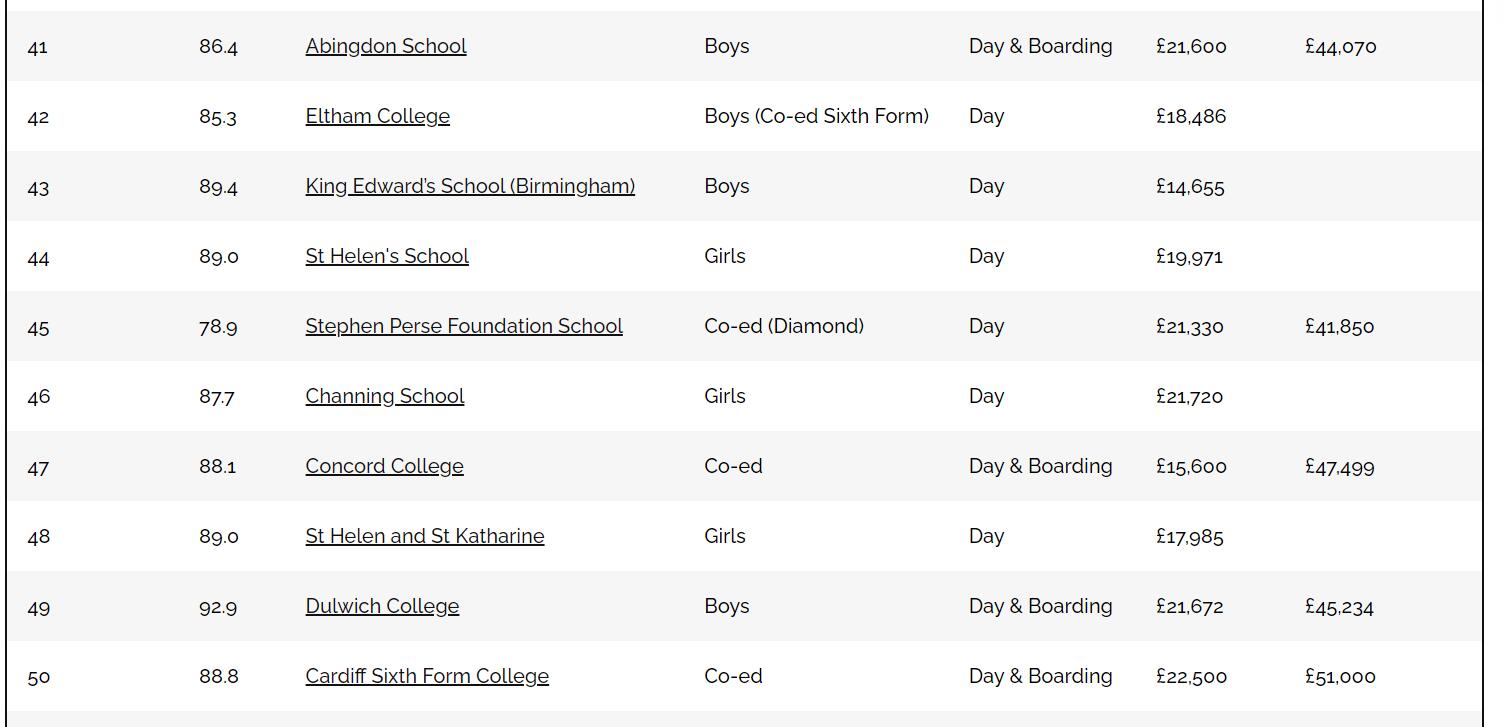 | 41 | 86.4 | Abingdon School | Boys | Day & Boarding | £21,600 | £44,070 |
|---|---|---|---|---|---|---|
| 42 | 85.3 | Eltham College | Boys (Co-ed Sixth Form) | Day | £18,486 | |
| 43 | 89.4 | King Edward's School (Birmingham) | Boys | Day | £14,655 | |
| 44 | 89.0 | St Helen's School | Girls | Day | £19,971 | |
| 45 | 78.9 | Stephen Perse Foundation School | Co-ed (Diamond) | Day | £21,330 | £41,850 |
| 46 | 87.7 | Channing School | Girls | Day | £21,720 | |
| 47 | 88.1 | Concord College | Co-ed | Day & Boarding | £15,600 | £47,499 |
| 48 | 89.0 | St Helen and St Katharine | Girls | Day | £17,985 | |
| 49 | 92.9 | Dulwich College | Boys | Day & Boarding | £21,672 | £45,234 |
| 50 | 88.8 | Cardiff Sixth Form College | Co-ed | Day & Boarding | £22,500 | £51,000 |